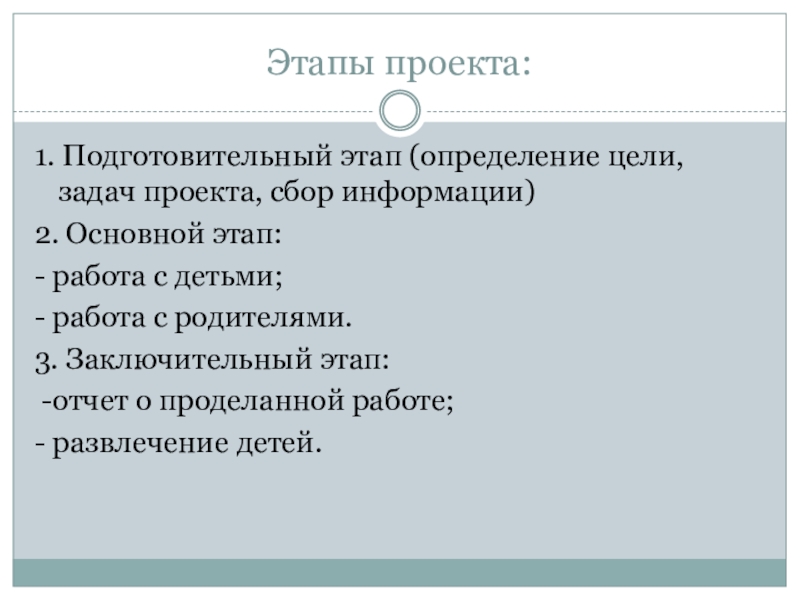 Этапы проекта:

1. Подготовительный этап (определение цели, задач проекта, сбор информации)

2. Основной этап:

- работа с детьми;

- работа с родителями.

3. Заключительный этап:

-отчет о проделанной работе;

- развлечение детей.